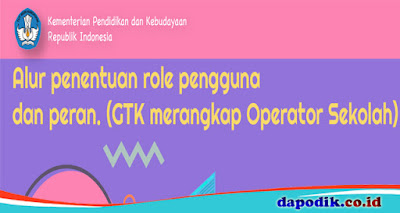 Kementerian Pendidikan dan Kebudayaan
Republik Indonesia

Alur penentuan role pengguna dan peran. (GTK merangkap Operator Sekolah)

dapodik.co.id